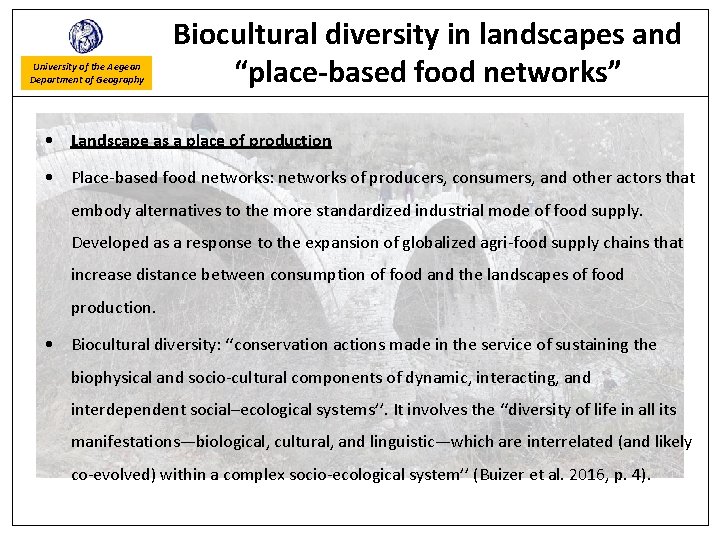 University of the Aegean
Department of Geography

Biocultural diversity in landscapes and "place-based food networks"

• Landscape as a place of production

• Place-based food networks: networks of producers, consumers, and other actors that embody alternatives to the more standardized industrial mode of food supply. Developed as a response to the expansion of globalized agri-food supply chains that increase distance between consumption of food and the landscapes of food production.

• Biocultural diversity: "conservation actions made in the service of sustaining the biophysical and socio-cultural components of dynamic, interacting, and interdependent social–ecological systems''. It involves the "diversity of life in all its manifestations—biological, cultural, and linguistic—which are interrelated (and likely co-evolved) within a complex socio-ecological system'' (Buizer et al. 2016, p. 4).